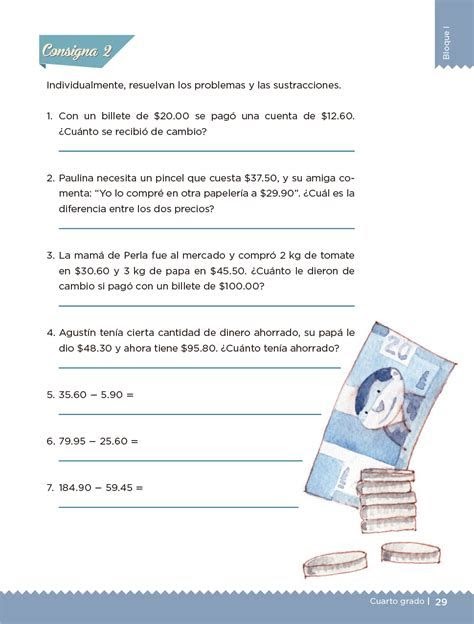 Bloque I

Consigna 2

Individualmente, resuelvan los problemas y las sustracciones.

1. Con un billete de \$20.00 se pagó una cuenta de \$12.60. ¿Cuánto se recibió de cambio?

2. Paulina necesita un pincel que cuesta \$37.50, y su amiga comenta: "Yo lo compré en otra papelería a \$29.90". ¿Cuál es la diferencia entre los dos precios?

3. La mamá de Perla fue al mercado y compró 2 kg de tomate en \$30.60 y 3 kg de papa en \$45.50. ¿Cuánto le dieron de cambio si pagó con un billete de \$100.00?

4. Agustín tenía cierta cantidad de dinero ahorrado, su papá le dio \$48.30 y ahora tiene \$95.80. ¿Cuánto tenía ahorrado?

5. $35.60 - 5.90 =$

6. $79.95 - 25.60 =$

7. $184.90 - 59.45 =$

20

Cuarto grado | 29